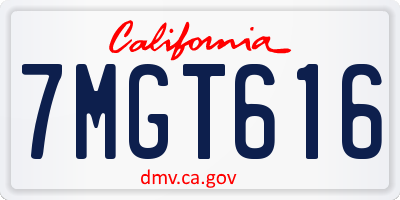 California

7MGT616

dmv.ca.gov